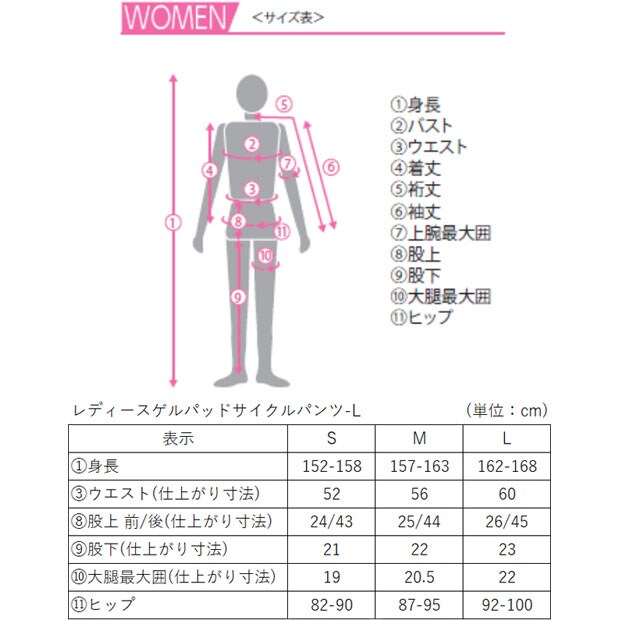 WOMEN <サイズ表>

①
②
③
④
⑤
⑥
⑦
⑧
⑨
⑩
⑪

①身長
②バスト
③ウエスト
④着丈
⑤裄丈
⑥袖丈
⑦上腕最大囲
⑧股上
⑨股下
⑩大腿最大囲
⑪ヒップ

レディースゲルパッドサイクルパンツ-L (単位：cm)

| 表示 | S | M | L |
|---|---|---|---|
| ①身長 | 152-158 | 157-163 | 162-168 |
| ③ウエスト(仕上がり寸法) | 52 | 56 | 60 |
| ⑧股上 前/後(仕上がり寸法) | 24/43 | 25/44 | 26/45 |
| ⑨股下(仕上がり寸法) | 21 | 22 | 23 |
| ⑩大腿最大囲(仕上がり寸法) | 19 | 20.5 | 22 |
| ⑪ヒップ | 82-90 | 87-95 | 92-100 |